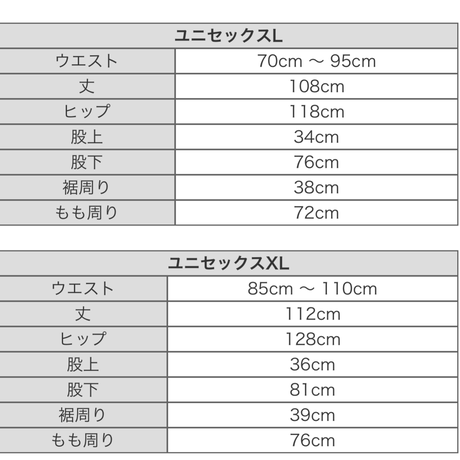 | ユニセックスL | |
|---|---|
| ウエスト | 70cm 〜 95cm |
| 丈 | 108cm |
| ヒップ | 118cm |
| 股上 | 34cm |
| 股下 | 76cm |
| 裾周り | 38cm |
| もも周り | 72cm |

| ユニセックスXL | |
|---|---|
| ウエスト | 85cm 〜 110cm |
| 丈 | 112cm |
| ヒップ | 128cm |
| 股上 | 36cm |
| 股下 | 81cm |
| 裾周り | 39cm |
| もも周り | 76cm |